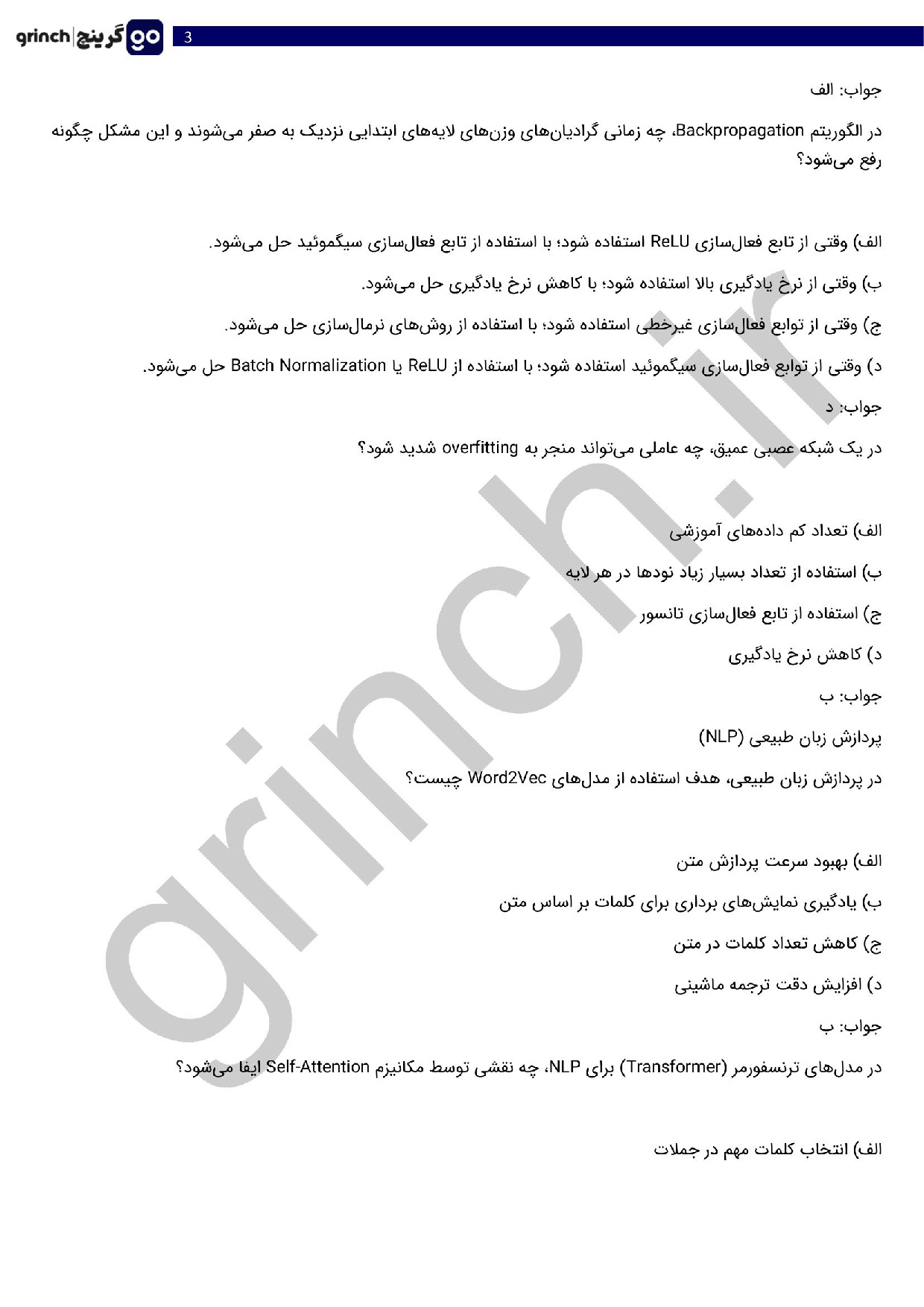 grinch | گرینچ go

3

جواب: الف

در الگوریتم Backpropagation، چه زمانی گرادیان‌های وزن‌های لایه‌های ابتدایی نزدیک به صفر می‌شوند و این مشکل چگونه رفع می‌شود؟

الف) وقتی از تابع فعال‌سازی ReLU استفاده شود؛ با استفاده از تابع فعال‌سازی سیگموئید حل می‌شود.

ب) وقتی از نرخ یادگیری بالا استفاده شود؛ با کاهش نرخ یادگیری حل می‌شود.

ج) وقتی از توابع فعال‌سازی غیرخطی استفاده شود؛ با استفاده از روش‌های نرمال‌سازی حل می‌شود.

د) وقتی از توابع فعال‌سازی سیگموئید استفاده شود؛ با استفاده از ReLU یا Batch Normalization حل می‌شود.

جواب: د

در یک شبکه عصبی عمیق، چه عاملی می‌تواند منجر به overfitting شدید شود؟

الف) تعداد کم داده‌های آموزشی

ب) استفاده از تعداد بسیار زیاد نودها در هر لایه

ج) استفاده از تابع فعال‌سازی تانسور

د) کاهش نرخ یادگیری

جواب: ب

پردازش زبان طبیعی (NLP)

در پردازش زبان طبیعی، هدف استفاده از مدل‌های Word2Vec چیست؟

الف) بهبود سرعت پردازش متن

ب) یادگیری نمایش‌های برداری برای کلمات بر اساس متن

ج) کاهش تعداد کلمات در متن

د) افزایش دقت ترجمه ماشینی

جواب: ب

در مدل‌های ترنسفورمر (Transformer) برای NLP، چه نقشی توسط مکانیزم Self-Attention ایفا می‌شود؟

الف) انتخاب کلمات مهم در جملات

grinch.ir